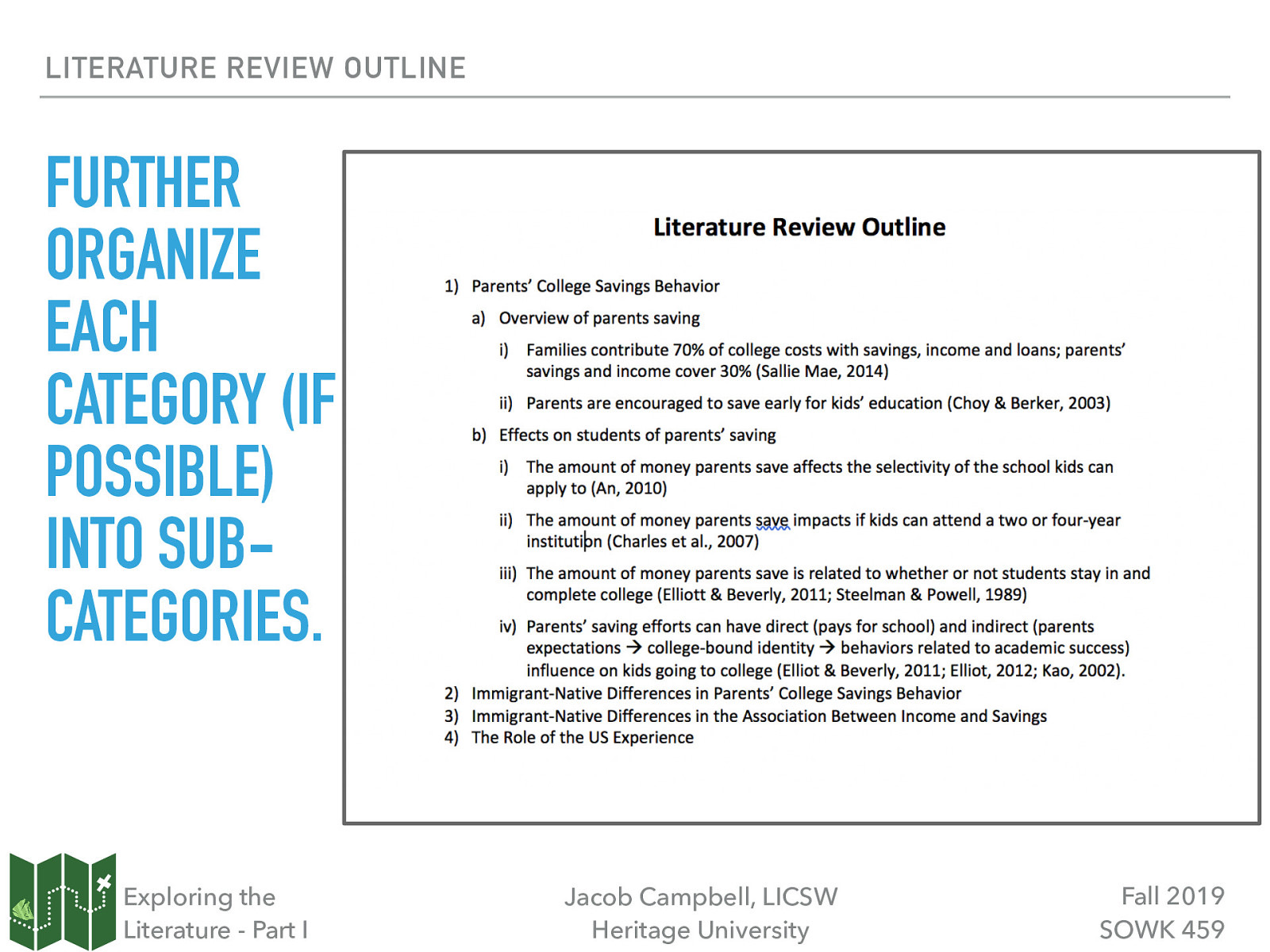 LITERATURE REVIEW OUTLINE

FURTHER ORGANIZE EACH CATEGORY (IF POSSIBLE) INTO SUB-CATEGORIES.

Literature Review Outline

1) Parents' College Savings Behavior

a) Overview of parents saving

i) Families contribute 70% of college costs with savings, income and loans; parents' savings and income cover 30% (Sallie Mae, 2014)

ii) Parents are encouraged to save early for kids' education (Choy & Berker, 2003)

b) Effects on students of parents' saving

i) The amount of money parents save affects the selectivity of the school kids can apply to (An, 2010)

ii) The amount of money parents save impacts if kids can attend a two or four-year institution (Charles et al., 2007)

iii) The amount of money parents save is related to whether or not students stay in and complete college (Elliott & Beverly, 2011; Steelman & Powell, 1989)

iv) Parents' saving efforts can have direct (pays for school) and indirect (parents expectations → college-bound identity → behaviors related to academic success) influence on kids going to college (Elliot & Beverly, 2011; Elliot, 2012; Kao, 2002).

2) Immigrant-Native Differences in Parents' College Savings Behavior
3) Immigrant-Native Differences in the Association Between Income and Savings
4) The Role of the US Experience

Exploring the Literature - Part I

Jacob Campbell, LICSW
Heritage University

Fall 2019
SOWK 459